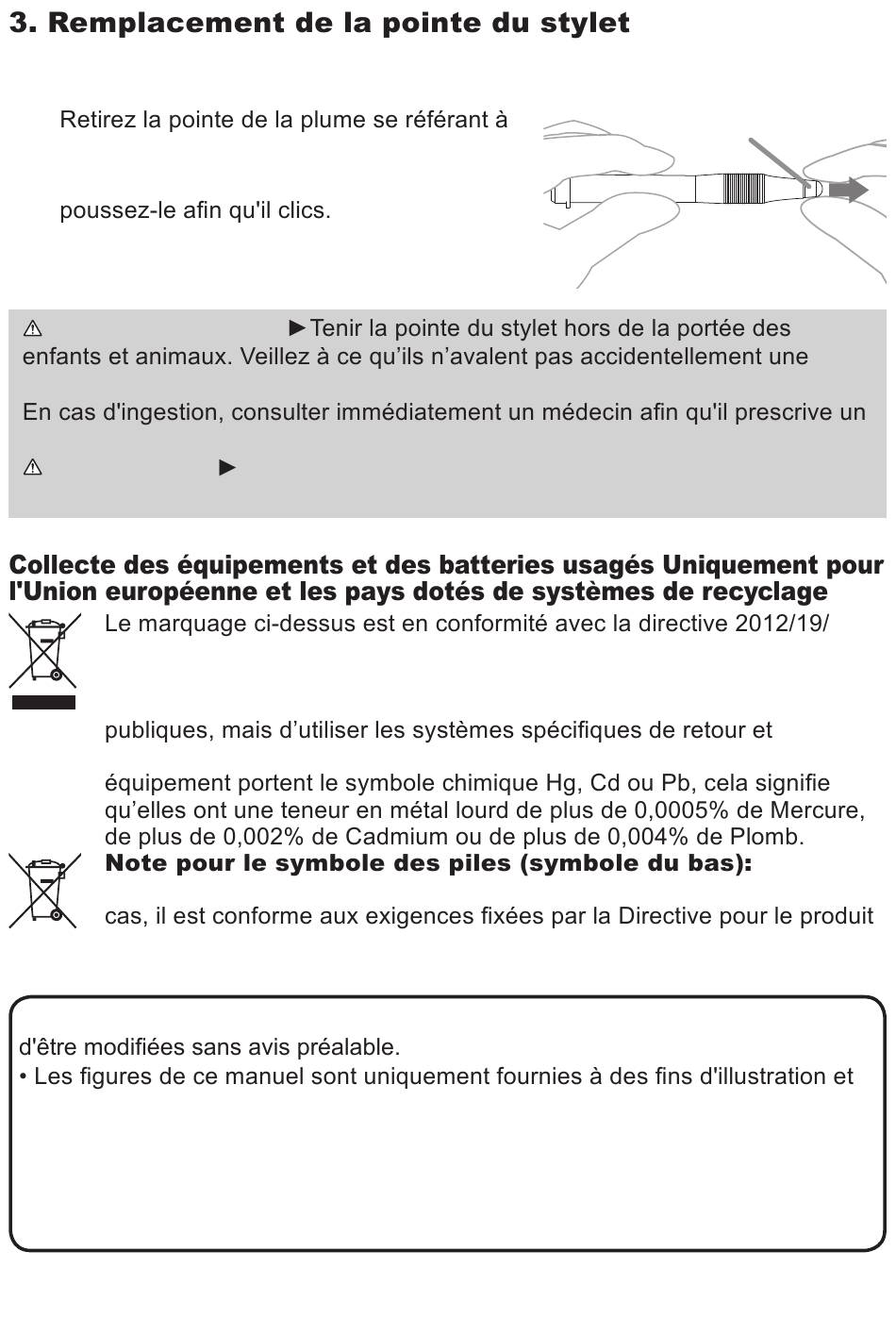 3. Remplacement de la pointe du stylet

Retirez la pointe de la plume se référant à

poussez-le afin qu'il clics.

⚠ ►Tenir la pointe du stylet hors de la portée des enfants et animaux. Veillez à ce qu'ils n'avalent pas accidentellement une

En cas d'ingestion, consulter immédiatement un médecin afin qu'il prescrive un

⚠ ►

Collecte des équipements et des batteries usagés Uniquement pour l'Union européenne et les pays dotés de systèmes de recyclage

Le marquage ci-dessus est en conformité avec la directive 2012/19/

publiques, mais d'utiliser les systèmes spécifiques de retour et

équipement portent le symbole chimique Hg, Cd ou Pb, cela signifie qu'elles ont une teneur en métal lourd de plus de 0,0005% de Mercure, de plus de 0,002% de Cadmium ou de plus de 0,004% de Plomb.

Note pour le symbole des piles (symbole du bas):

cas, il est conforme aux exigences fixées par la Directive pour le produit

d'être modifiées sans avis préalable.
• Les figures de ce manuel sont uniquement fournies à des fins d'illustration et